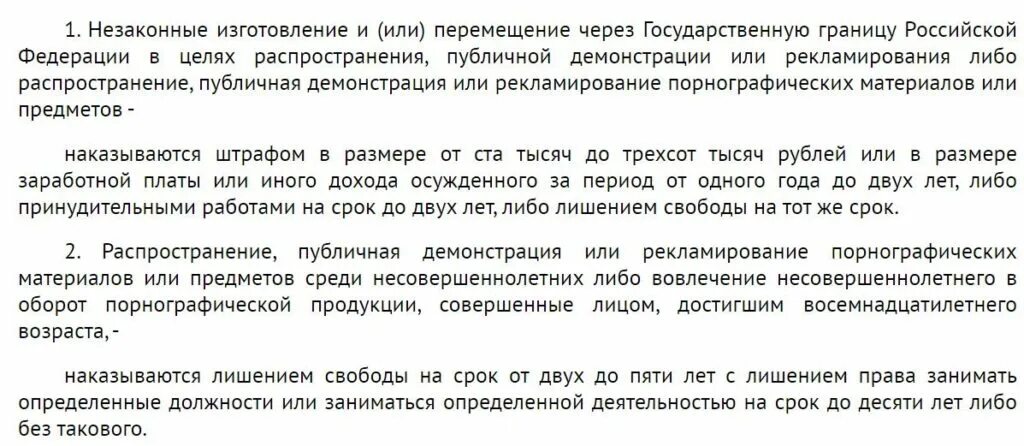 1. Незаконные изготовление и (или) перемещение через Государственную границу Российской Федерации в целях распространения, публичной демонстрации или рекламирования либо распространение, публичная демонстрация или рекламирование порнографических материалов или предметов -

наказываются штрафом в размере от ста тысяч до трехсот тысяч рублей или в размере заработной платы или иного дохода осужденного за период от одного года до двух лет, либо принудительными работами на срок до двух лет, либо лишением свободы на тот же срок.

2. Распространение, публичная демонстрация или рекламирование порнографических материалов или предметов среди несовершеннолетних либо вовлечение несовершеннолетнего в оборот порнографической продукции, совершенные лицом, достигшим восемнадцатилетнего возраста, -

наказываются лишением свободы на срок от двух до пяти лет с лишением права занимать определенные должности или заниматься определенной деятельностью на срок до десяти лет либо без такового.